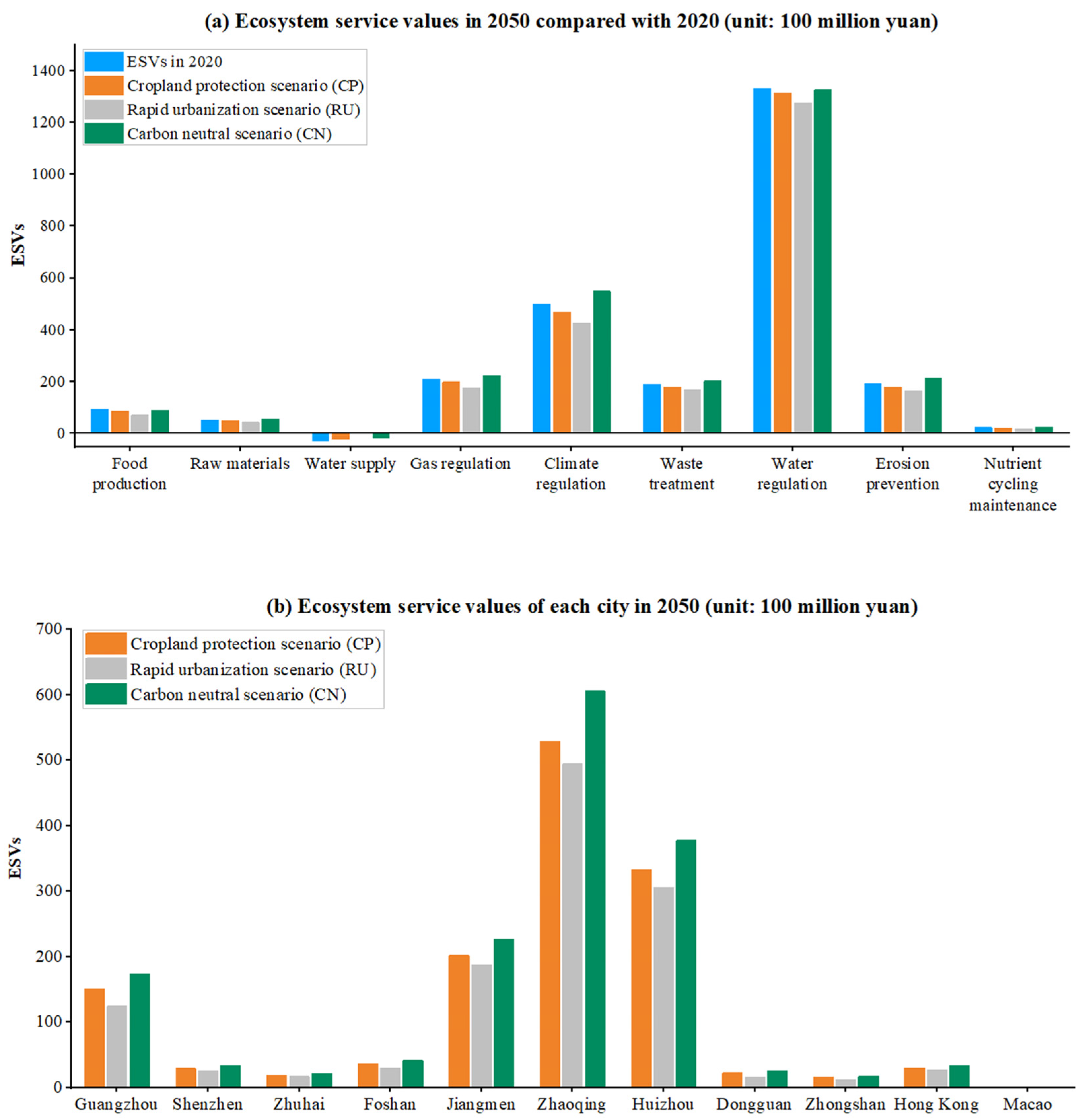 (a) Ecosystem service values in 2050 compared with 2020 (unit: 100 million yuan)

ESVs in 2020
Cropland protection scenario (CP)
Rapid urbanization scenario (RU)
Carbon neutral scenario (CN)

ESVs

1400
1200
1000
800
600
400
200
0

Food production
Raw materials
Water supply
Gas regulation
Climate regulation
Waste treatment
Water regulation
Erosion prevention
Nutrient cycling maintenance

(b) Ecosystem service values of each city in 2050 (unit: 100 million yuan)

Cropland protection scenario (CP)
Rapid urbanization scenario (RU)
Carbon neutral scenario (CN)

ESVs

700
600
500
400
300
200
100
0

Guangzhou
Shenzhen
Zhuhai
Foshan
Jiangmen
Zhaoqing
Huizhou
Dongguan
Zhongshan
Hong Kong
Macao